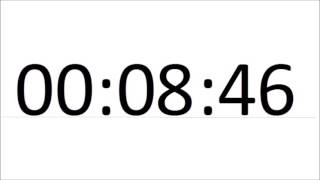 00:08:46